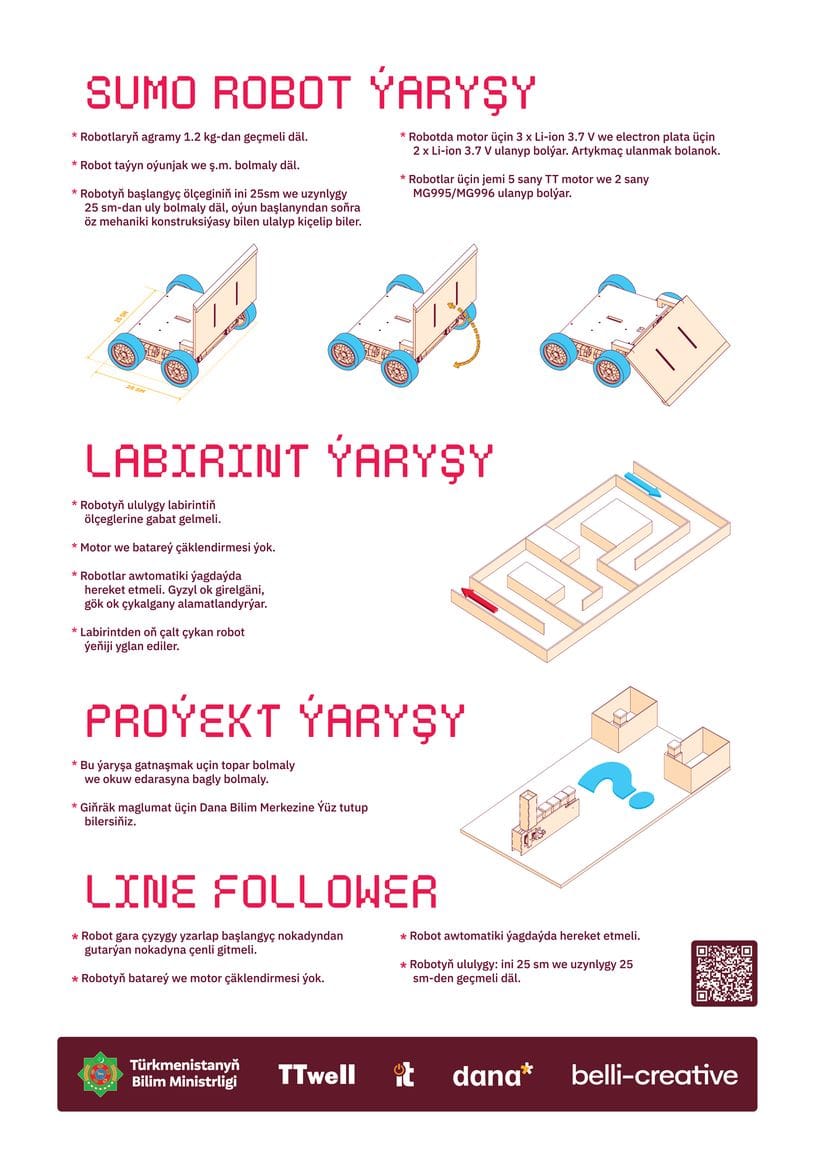 SUMO ROBOT ÝARYŞY

* Robotlaryň agramy 1.2 kg-dan geçmeli däl.

* Robot taýyn oýunjak we ş.m. bolmaly däl.

* Robotyň başlangyç ölçeginiň ini 25sm we uzynlygy 25 sm-dan uly bolmaly däl, oýun başlanyndan soňra öz mehaniki konstruksiýasy bilen ulalyp kiçelip biler.

* Robotda motor üçin 3 x Li-ion 3.7 V we electron plata üçin 2 x Li-ion 3.7 V ulanyp bolýar. Artykmaç ulanmak bolanok.

* Robotlar üçin jemi 5 sany TT motor we 2 sany MG995/MG996 ulanyp bolýar.

25 sm

25 sm

LABIRINT ÝARYŞY

* Robotyň ululygy labirintiň ölçeglerine gabat gelmeli.

* Motor we batareý çäklendirmesi ýok.

* Robotlar awtomatiki ýagdaýda hereket etmeli. Gyzyl ok girelgäni, gök ok çykalgany alamatlandyrýar.

* Labirintden oň çalt çykan robot ýeňiji yglan ediler.

PROÝEKT ÝARYŞY

* Bu ýaryşa gatnaşmak üçin topar bolmaly we okuw edarasyna bagly bolmaly.

* Giňräk maglumat üçin Dana Bilim Merkezine Ýüz tutup bilersiňiz.

LINE FOLLOWER

* Robot gara çyzygy yzarlap başlangyç nokadyndan gutarýan nokadyna çenli gitmeli.

* Robotyň batareý we motor çäklendirmesi ýok.

* Robot awtomatiki ýagdaýda hereket etmeli.

* Robotyň ululygy: ini 25 sm we uzynlygy 25 sm-den geçmeli däl.

Türkmenistanyň Bilim Ministrligi TTwell it dana* belli-creative